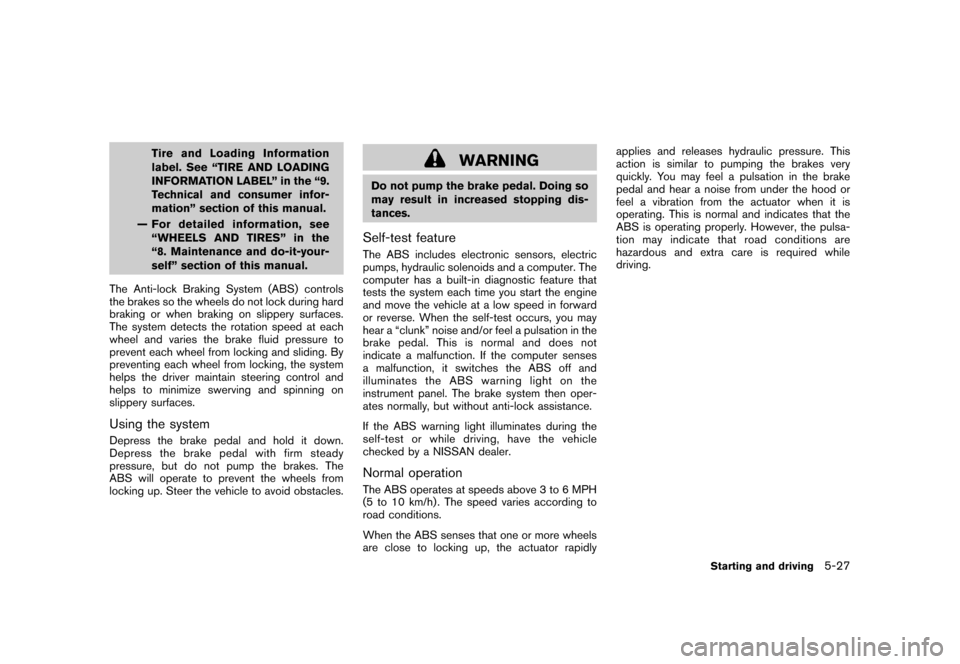 Tire and Loading Information label. See “TIRE AND LOADING INFORMATION LABEL” in the “9. Technical and consumer information” section of this manual.

— For detailed information, see “WHEELS AND TIRES” in the “8. Maintenance and do-it-yourself” section of this manual.

The Anti-lock Braking System (ABS) controls the brakes so the wheels do not lock during hard braking or when braking on slippery surfaces. The system detects the rotation speed at each wheel and varies the brake fluid pressure to prevent each wheel from locking and sliding. By preventing each wheel from locking, the system helps the driver maintain steering control and helps to minimize swerving and spinning on slippery surfaces.

Using the system

Depress the brake pedal and hold it down. Depress the brake pedal with firm steady pressure, but do not pump the brakes. The ABS will operate to prevent the wheels from locking up. Steer the vehicle to avoid obstacles.

WARNING

Do not pump the brake pedal. Doing so may result in increased stopping distances.

Self-test feature

The ABS includes electronic sensors, electric pumps, hydraulic solenoids and a computer. The computer has a built-in diagnostic feature that tests the system each time you start the engine and move the vehicle at a low speed in forward or reverse. When the self-test occurs, you may hear a “clunk” noise and/or feel a pulsation in the brake pedal. This is normal and does not indicate a malfunction. If the computer senses a malfunction, it switches the ABS off and illuminates the ABS warning light on the instrument panel. The brake system then operates normally, but without anti-lock assistance.

If the ABS warning light illuminates during the self-test or while driving, have the vehicle checked by a NISSAN dealer.

Normal operation

The ABS operates at speeds above 3 to 6 MPH (5 to 10 km/h). The speed varies according to road conditions.

When the ABS senses that one or more wheels are close to locking up, the actuator rapidly applies and releases hydraulic pressure. This action is similar to pumping the brakes very quickly. You may feel a pulsation in the brake pedal and hear a noise from under the hood or feel a vibration from the actuator when it is operating. This is normal and indicates that the ABS is operating properly. However, the pulsation may indicate that road conditions are hazardous and extra care is required while driving.

Starting and driving 5-27

carmanualsonline.info